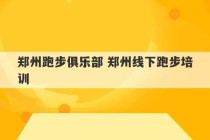 郑州跑步俱乐部 郑州线下跑步培训